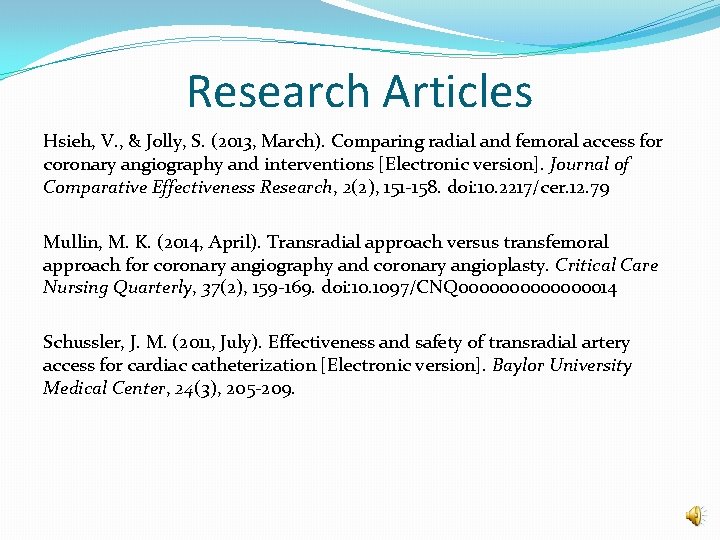 Research Articles

Hsieh, V., & Jolly, S. (2013, March). Comparing radial and femoral access for coronary angiography and interventions [Electronic version]. Journal of Comparative Effectiveness Research, 2(2), 151-158. doi:10.2217/cer.12.79

Mullin, M. K. (2014, April). Transradial approach versus transfemoral approach for coronary angiography and coronary angioplasty. Critical Care Nursing Quarterly, 37(2), 159-169. doi:10.1097/CNQ0000000000000014

Schussler, J. M. (2011, July). Effectiveness and safety of transradial artery access for cardiac catheterization [Electronic version]. Baylor University Medical Center, 24(3), 205-209.